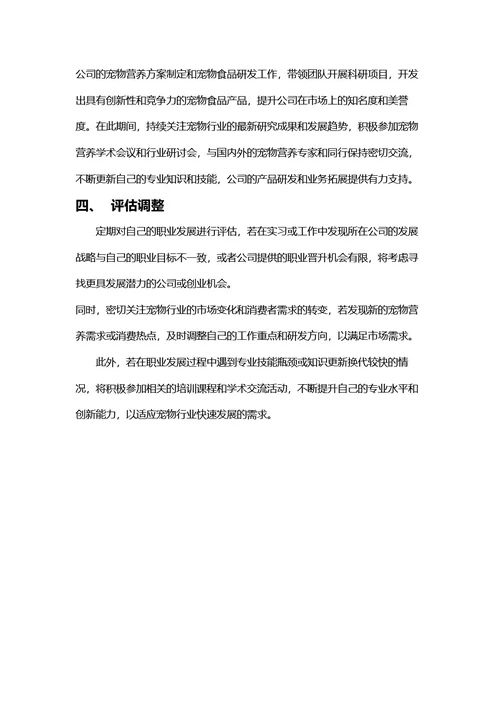 公司的宠物营养方案制定和宠物食品研发工作，带领团队开展科研项目，开发出具有创新性和竞争力的宠物食品产品，提升公司在市场上的知名度和美誉度。在此期间，持续关注宠物行业的最新研究成果和发展趋势，积极参加宠物营养学术会议和行业研讨会，与国内外的宠物营养专家和同行保持密切交流，不断更新自己的专业知识和技能，公司的产品研发和业务拓展提供有力支持。

四、 评估调整

定期对自己的职业发展进行评估，若在实习或工作中发现所在公司的发展战略与自己的职业目标不一致，或者公司提供的职业晋升机会有限，将考虑寻找更具发展潜力的公司或创业机会。

同时，密切关注宠物行业的市场变化和消费者需求的转变，若发现新的宠物营养需求或消费热点，及时调整自己的工作重点和研发方向，以满足市场需求。

此外，若在职业发展过程中遇到专业技能瓶颈或知识更新换代较快的情况，将积极参加相关的培训课程和学术交流活动，不断提升自己的专业水平和创新能力，以适应宠物行业快速发展的需求。